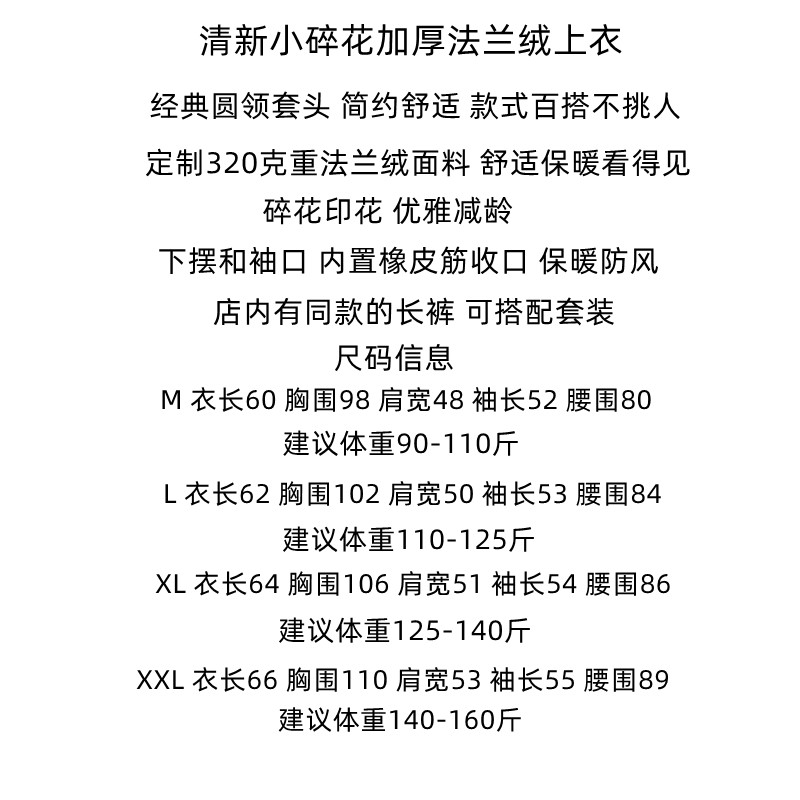 清新小碎花加厚法兰绒上衣

经典圆领套头 简约舒适 款式百搭不挑人

定制320克重法兰绒面料 舒适保暖看得见

碎花印花 优雅减龄

下摆和袖口 内置橡皮筋收口 保暖防风

店内有同款的长裤 可搭配套装

尺码信息

M 衣长60 胸围98 肩宽48 袖长52 腰围80

建议体重90-110斤

L 衣长62 胸围102 肩宽50 袖长53 腰围84

建议体重110-125斤

XL 衣长64 胸围106 肩宽51 袖长54 腰围86

建议体重125-140斤

XXL 衣长66 胸围110 肩宽53 袖长55 腰围89

建议体重140-160斤